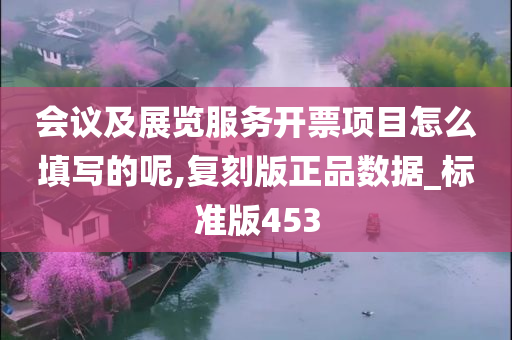 会议及展览服务开票项目怎么填写的呢,复刻版正品数据_标准版453